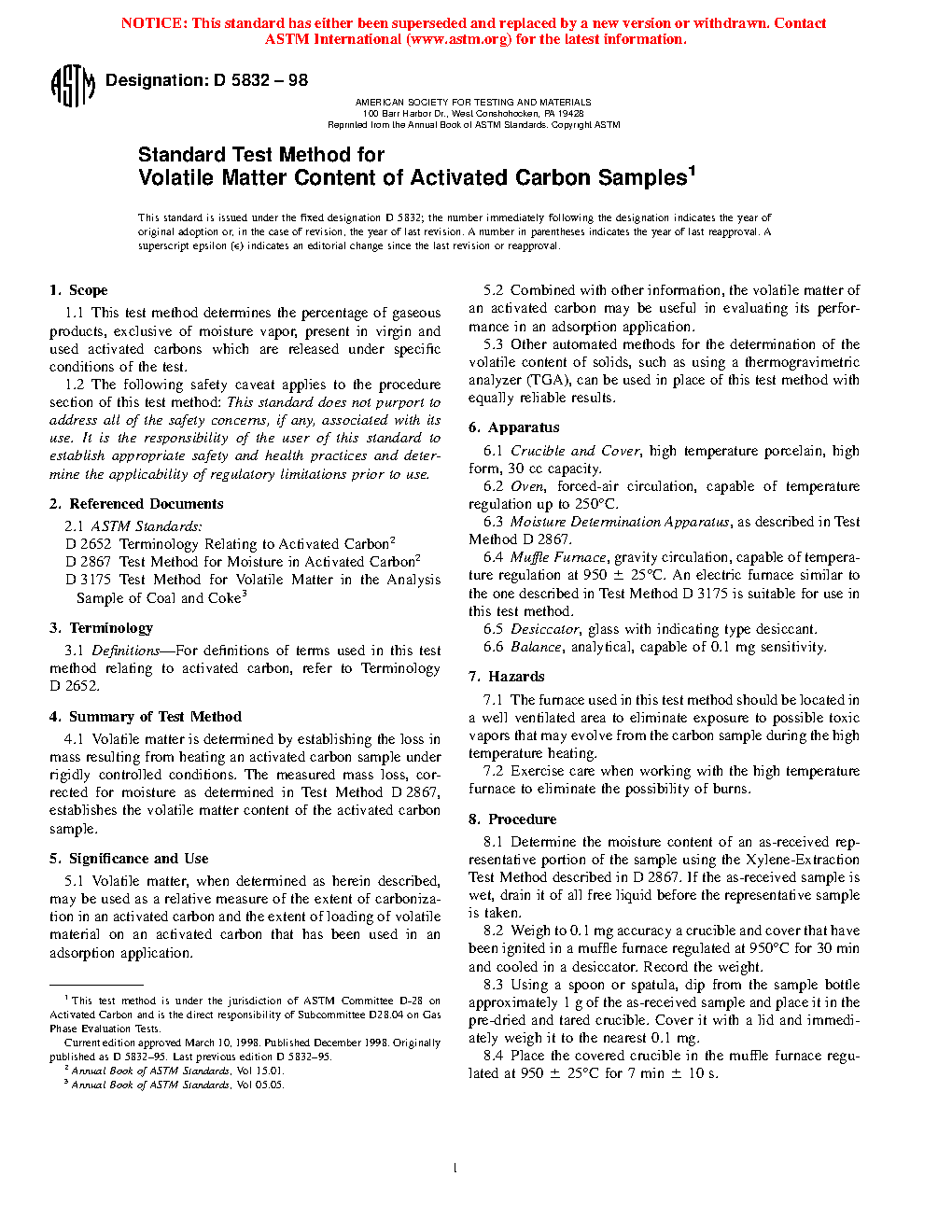 NOTICE: This standard has either been superseded and replaced by a new version or withdrawn. Contact ASTM International (www.astm.org) for the latest information.

ASTM

Designation: D 5832 – 98

AMERICAN SOCIETY FOR TESTING AND MATERIALS
100 Barr Harbor Dr., West Conshohocken, PA 19428
Reprinted from the Annual Book of ASTM Standards. Copyright ASTM

Standard Test Method for
Volatile Matter Content of Activated Carbon Samples$^1$

This standard is issued under the fixed designation D 5832; the number immediately following the designation indicates the year of original adoption or, in the case of revision, the year of last revision. A number in parentheses indicates the year of last reapproval. A superscript epsilon (ε) indicates an editorial change since the last revision or reapproval.

1. Scope

1.1 This test method determines the percentage of gaseous products, exclusive of moisture vapor, present in virgin and used activated carbons which are released under specific conditions of the test.

1.2 The following safety caveat applies to the procedure section of this test method: This standard does not purport to address all of the safety concerns, if any, associated with its use. It is the responsibility of the user of this standard to establish appropriate safety and health practices and determine the applicability of regulatory limitations prior to use.

2. Referenced Documents

2.1 ASTM Standards:
D 2652 Terminology Relating to Activated Carbon$^2$
D 2867 Test Method for Moisture in Activated Carbon$^2$
D 3175 Test Method for Volatile Matter in the Analysis Sample of Coal and Coke$^3$

3. Terminology

3.1 Definitions—For definitions of terms used in this test method relating to activated carbon, refer to Terminology D 2652.

4. Summary of Test Method

4.1 Volatile matter is determined by establishing the loss in mass resulting from heating an activated carbon sample under rigidly controlled conditions. The measured mass loss, corrected for moisture as determined in Test Method D 2867, establishes the volatile matter content of the activated carbon sample.

5. Significance and Use

5.1 Volatile matter, when determined as herein described, may be used as a relative measure of the extent of carbonization in an activated carbon and the extent of loading of volatile material on an activated carbon that has been used in an adsorption application.

$^1$ This test method is under the jurisdiction of ASTM Committee D-28 on Activated Carbon and is the direct responsibility of Subcommittee D28.04 on Gas Phase Evaluation Tests.

Current edition approved March 10, 1998. Published December 1998. Originally published as D 5832–95. Last previous edition D 5832–95.

$^2$ Annual Book of ASTM Standards, Vol 15.01.

$^3$ Annual Book of ASTM Standards, Vol 05.05.

5.2 Combined with other information, the volatile matter of an activated carbon may be useful in evaluating its performance in an adsorption application.

5.3 Other automated methods for the determination of the volatile content of solids, such as using a thermogravimetric analyzer (TGA), can be used in place of this test method with equally reliable results.

6. Apparatus

6.1 Crucible and Cover, high temperature porcelain, high form, 30 cc capacity.

6.2 Oven, forced-air circulation, capable of temperature regulation up to 250°C.

6.3 Moisture Determination Apparatus, as described in Test Method D 2867.

6.4 Muffle Furnace, gravity circulation, capable of temperature regulation at 950 ± 25°C. An electric furnace similar to the one described in Test Method D 3175 is suitable for use in this test method.

6.5 Desiccator, glass with indicating type desiccant.

6.6 Balance, analytical, capable of 0.1 mg sensitivity.

7. Hazards

7.1 The furnace used in this test method should be located in a well ventilated area to eliminate exposure to possible toxic vapors that may evolve from the carbon sample during the high temperature heating.

7.2 Exercise care when working with the high temperature furnace to eliminate the possibility of burns.

8. Procedure

8.1 Determine the moisture content of an as-received representative portion of the sample using the Xylene-Extraction Test Method described in D 2867. If the as-received sample is wet, drain it of all free liquid before the representative sample is taken.

8.2 Weigh to 0.1 mg accuracy a crucible and cover that have been ignited in a muffle furnace regulated at 950°C for 30 min and cooled in a desiccator. Record the weight.

8.3 Using a spoon or spatula, dip from the sample bottle approximately 1 g of the as-received sample and place it in the pre-dried and tared crucible. Cover it with a lid and immediately weigh it to the nearest 0.1 mg.

8.4 Place the covered crucible in the muffle furnace regulated at 950 ± 25°C for 7 min ± 10 s.

1